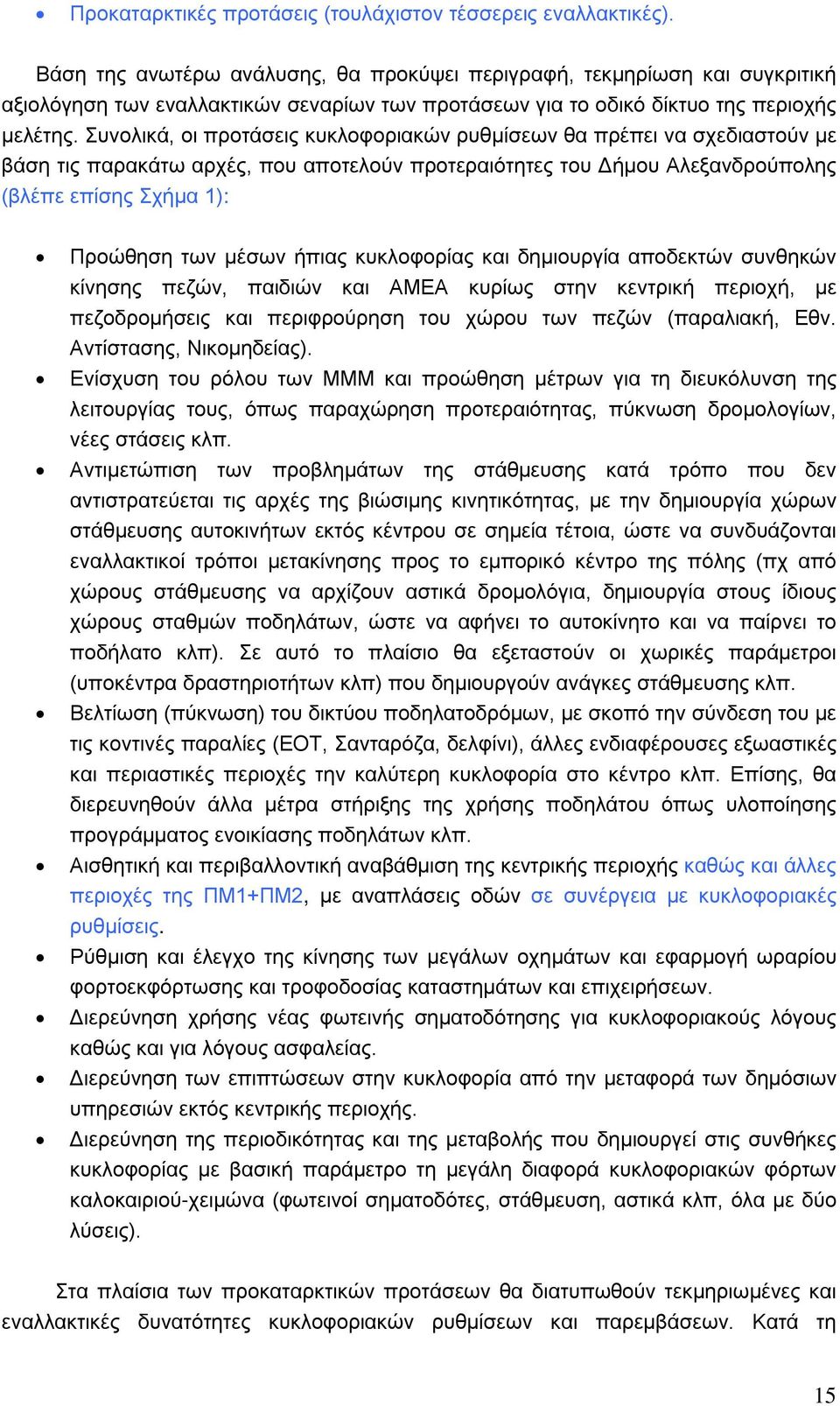 • Προκαταρκτικές προτάσεις (τουλάχιστον τέσσερεις εναλλακτικές).

Βάση της ανωτέρω ανάλυσης, θα προκύψει περιγραφή, τεκμηρίωση και συγκριτική αξιολόγηση των εναλλακτικών σεναρίων των προτάσεων για το οδικό δίκτυο της περιοχής μελέτης. Συνολικά, οι προτάσεις κυκλοφοριακών ρυθμίσεων θα πρέπει να σχεδιαστούν με βάση τις παρακάτω αρχές, που αποτελούν προτεραιότητες του Δήμου Αλεξανδρούπολης (βλέπε επίσης Σχήμα 1):

• Προώθηση των μέσων ήπιας κυκλοφορίας και δημιουργία αποδεκτών συνθηκών κίνησης πεζών, παιδιών και ΑΜΕΑ κυρίως στην κεντρική περιοχή, με πεζοδρομήσεις και περιφρούρηση του χώρου των πεζών (παραλιακή, Εθν. Αντίστασης, Νικομηδείας).
• Ενίσχυση του ρόλου των ΜΜΜ και προώθηση μέτρων για τη διευκόλυνση της λειτουργίας τους, όπως παραχώρηση προτεραιότητας, πύκνωση δρομολογίων, νέες στάσεις κλπ.
• Αντιμετώπιση των προβλημάτων της στάθμευσης κατά τρόπο που δεν αντιστρατεύεται τις αρχές της βιώσιμης κινητικότητας, με την δημιουργία χώρων στάθμευσης αυτοκινήτων εκτός κέντρου σε σημεία τέτοια, ώστε να συνδυάζονται εναλλακτικοί τρόποι μετακίνησης προς το εμπορικό κέντρο της πόλης (πχ από χώρους στάθμευσης να αρχίζουν αστικά δρομολόγια, δημιουργία στους ίδιους χώρους σταθμών ποδηλάτων, ώστε να αφήνει το αυτοκίνητο και να παίρνει το ποδήλατο κλπ). Σε αυτό το πλαίσιο θα εξεταστούν οι χωρικές παράμετροι (υποκέντρα δραστηριοτήτων κλπ) που δημιουργούν ανάγκες στάθμευσης κλπ.
• Βελτίωση (πύκνωση) του δικτύου ποδηλατοδρόμων, με σκοπό την σύνδεση του με τις κοντινές παραλίες (ΕΟΤ, Σανταρόζα, δελφίνι), άλλες ενδιαφέρουσες εξωαστικές και περιαστικές περιοχές την καλύτερη κυκλοφορία στο κέντρο κλπ. Επίσης, θα διερευνηθούν άλλα μέτρα στήριξης της χρήσης ποδηλάτου όπως υλοποίησης προγράμματος ενοικίασης ποδηλάτων κλπ.
• Αισθητική και περιβαλλοντική αναβάθμιση της κεντρικής περιοχής καθώς και άλλες περιοχές της ΠΜ1+ΠΜ2, με αναπλάσεις οδών σε συνέργεια με κυκλοφοριακές ρυθμίσεις.
• Ρύθμιση και έλεγχο της κίνησης των μεγάλων οχημάτων και εφαρμογή ωραρίου φορτοεκφόρτωσης και τροφοδοσίας καταστημάτων και επιχειρήσεων.
• Διερεύνηση χρήσης νέας φωτεινής σηματοδότησης για κυκλοφοριακούς λόγους καθώς και για λόγους ασφαλείας.
• Διερεύνηση των επιπτώσεων στην κυκλοφορία από την μεταφορά των δημόσιων υπηρεσιών εκτός κεντρικής περιοχής.
• Διερεύνηση της περιοδικότητας και της μεταβολής που δημιουργεί στις συνθήκες κυκλοφορίας με βασική παράμετρο τη μεγάλη διαφορά κυκλοφοριακών φόρτων καλοκαιριού-χειμώνα (φωτεινοί σηματοδότες, στάθμευση, αστικά κλπ, όλα με δύο λύσεις).

Στα πλαίσια των προκαταρκτικών προτάσεων θα διατυπωθούν τεκμηριωμένες και εναλλακτικές δυνατότητες κυκλοφοριακών ρυθμίσεων και παρεμβάσεων. Κατά τη

15